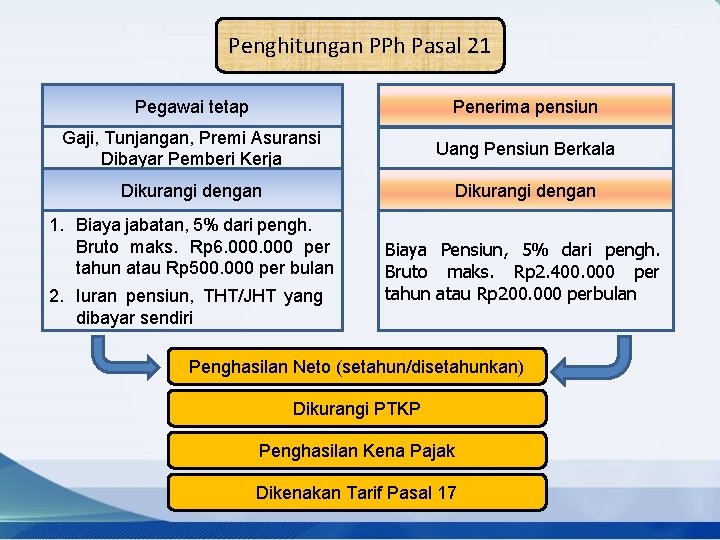 Penghitungan PPh Pasal 21

Pegawai tetap

Gaji, Tunjangan, Premi Asuransi Dibayar Pemberi Kerja

Dikurangi dengan

1. Biaya jabatan, 5% dari pengh. Bruto maks. Rp6.000.000 per tahun atau Rp500.000 per bulan
2. Iuran pensiun, THT/JHT yang dibayar sendiri

Penerima pensiun

Uang Pensiun Berkala

Dikurangi dengan

Biaya Pensiun, 5% dari pengh. Bruto maks. Rp2.400.000 per tahun atau Rp200.000 perbulan

Penghasilan Neto (setahun/disetahunkan)

Dikurangi PTKP

Penghasilan Kena Pajak

Dikenakan Tarif Pasal 17